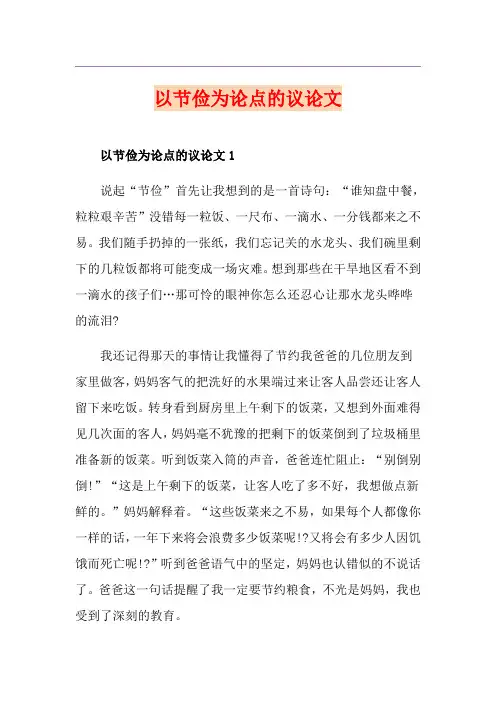 以节俭为论点的议论文

以节俭为论点的议论文 1

说起“节俭”首先让我想到的是一首诗句：“谁知盘中餐，粒粒艰辛苦”没错每一粒饭、一尺布、一滴水、一分钱都来之不易。我们随手扔掉的一张纸，我们忘记关的水龙头、我们碗里剩下的几粒饭都将可能变成一场灾难。想到那些在干旱地区看不到一滴水的孩子们…那可怜的眼神你怎么还忍心让那水龙头哗哗的流泪?

我还记得那天的事情让我懂得了节约我爸爸的几位朋友到家里做客，妈妈客气的把洗好的水果端过来让客人品尝还让客人留下来吃饭。转身看到厨房里上午剩下的饭菜，又想到外面难得见几次面的客人，妈妈毫不犹豫的把剩下的饭菜倒到了垃圾桶里准备新的饭菜。听到饭菜入筒的声音，爸爸连忙阻止：“别倒别倒!”“这是上午剩下的饭菜，让客人吃了多不好，我想做点新鲜的。”妈妈解释着。“这些饭菜来之不易，如果每个人都像你一样的话，一年下来将会浪费多少饭菜呢!?又将会有多少人因饥饿而死亡呢!?”听到爸爸语气中的坚定，妈妈也认错似的不说话了。爸爸这一句话提醒了我一定要节约粮食，不光是妈妈，我也受到了深刻的教育。